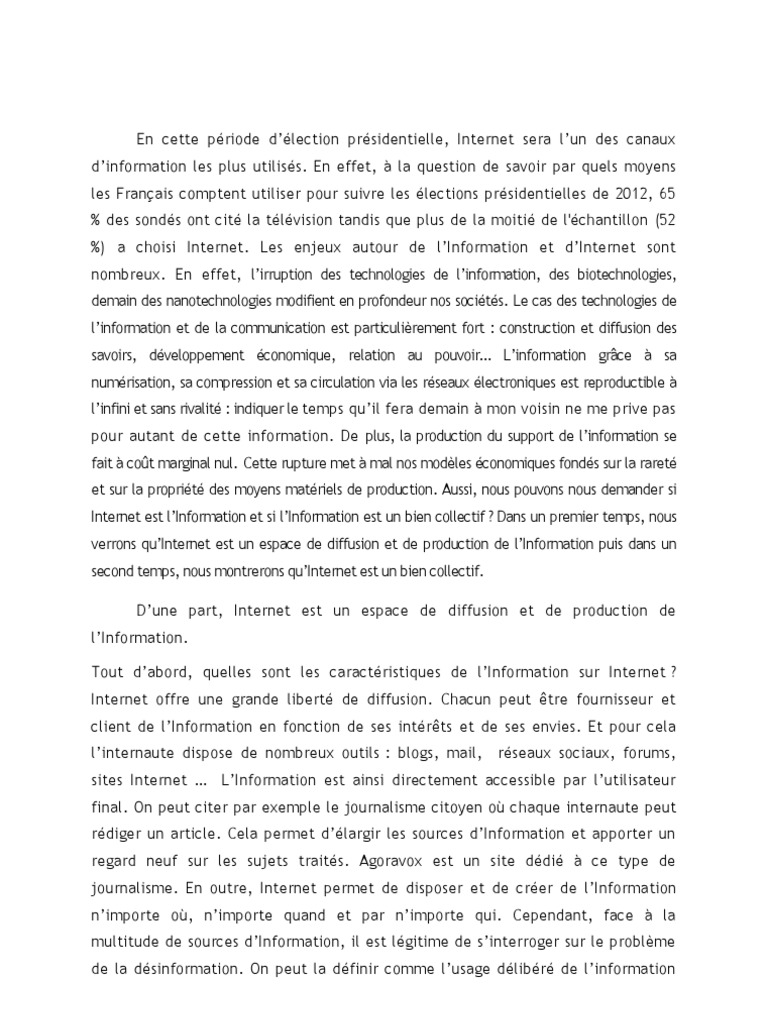 En cette période d'élection présidentielle, Internet sera l'un des canaux d'information les plus utilisés. En effet, à la question de savoir par quels moyens les Français comptent utiliser pour suivre les élections présidentielles de 2012, 65 % des sondés ont cité la télévision tandis que plus de la moitié de l'échantillon (52 %) a choisi Internet. Les enjeux autour de l'Information et d'Internet sont nombreux. En effet, l'irruption des technologies de l'information, des biotechnologies, demain des nanotechnologies modifient en profondeur nos sociétés. Le cas des technologies de l'information et de la communication est particulièrement fort : construction et diffusion des savoirs, développement économique, relation au pouvoir… L'information grâce à sa numérisation, sa compression et sa circulation via les réseaux électroniques est reproductible à l'infini et sans rivalité : indiquer le temps qu'il fera demain à mon voisin ne me prive pas pour autant de cette information. De plus, la production du support de l'information se fait à coût marginal nul. Cette rupture met à mal nos modèles économiques fondés sur la rareté et sur la propriété des moyens matériels de production. Aussi, nous pouvons nous demander si Internet est l'Information et si l'Information est un bien collectif ? Dans un premier temps, nous verrons qu'Internet est un espace de diffusion et de production de l'Information puis dans un second temps, nous montrerons qu'Internet est un bien collectif.

D'une part, Internet est un espace de diffusion et de production de l'Information.

Tout d'abord, quelles sont les caractéristiques de l'Information sur Internet ? Internet offre une grande liberté de diffusion. Chacun peut être fournisseur et client de l'Information en fonction de ses intérêts et de ses envies. Et pour cela l'internaute dispose de nombreux outils : blogs, mail, réseaux sociaux, forums, sites Internet … L'Information est ainsi directement accessible par l'utilisateur final. On peut citer par exemple le journalisme citoyen où chaque internaute peut rédiger un article. Cela permet d'élargir les sources d'Information et apporter un regard neuf sur les sujets traités. Agoravox est un site dédié à ce type de journalisme. En outre, Internet permet de disposer et de créer de l'Information n'importe où, n'importe quand et par n'importe qui. Cependant, face à la multitude de sources d'Information, il est légitime de s'interroger sur le problème de la désinformation. On peut la définir comme l'usage délibéré de l'information